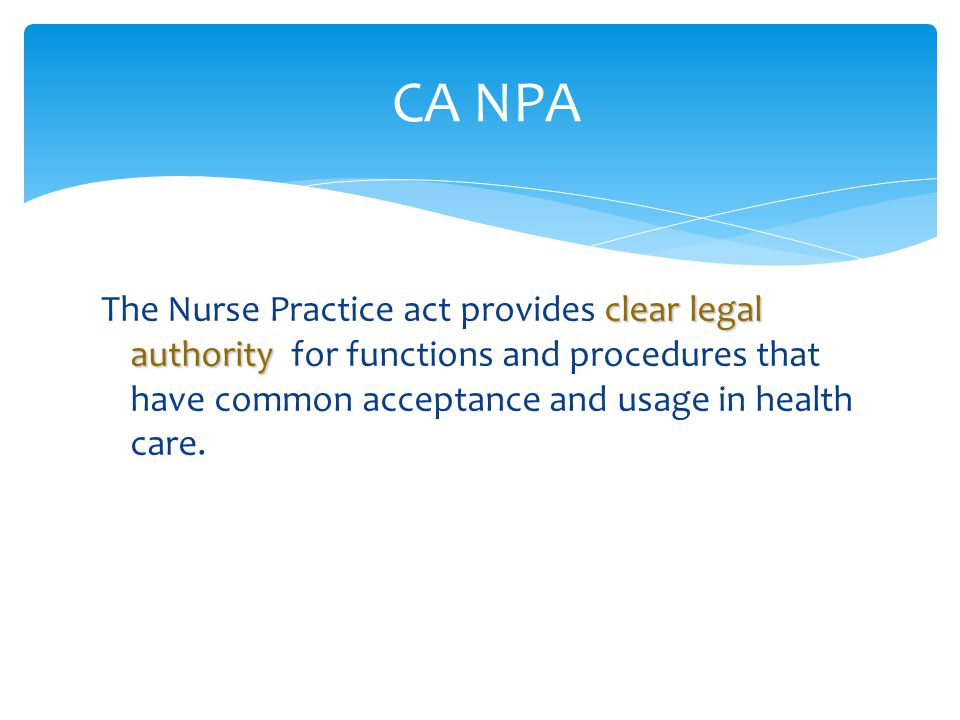 CA NPA

The Nurse Practice act provides clear legal authority for functions and procedures that have common acceptance and usage in health care.